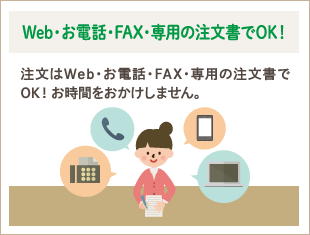 Web・お電話・FAX・専用の注文書でOK！

注文はWeb・お電話・FAX・専用の注文書でOK！お時間をおかけしません。